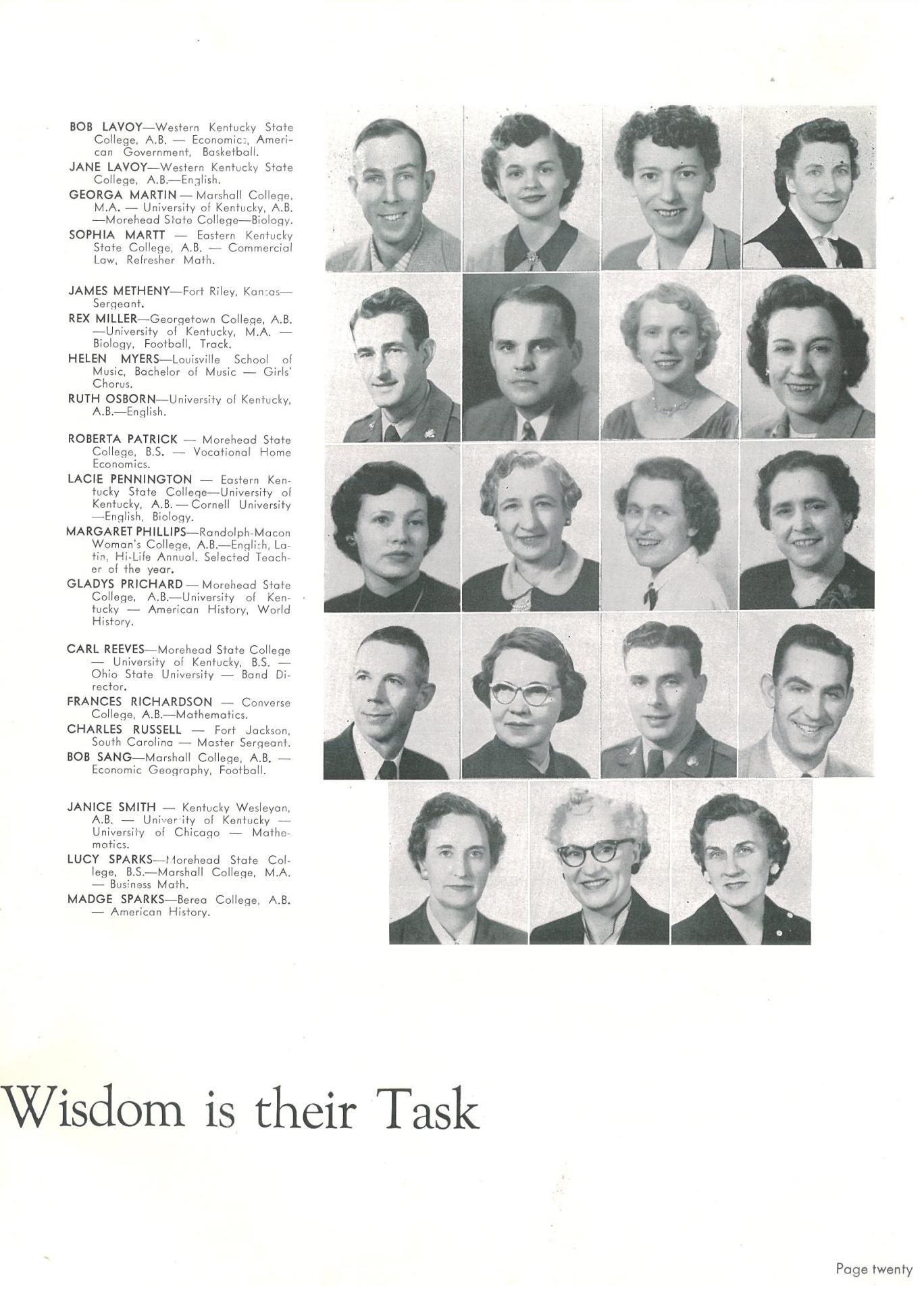 BOB LAVOY—Western Kentucky State College, A.B. — Economics, American Government, Basketball.
JANE LAVOY—Western Kentucky State College, A.B.—English.
GEORGA MARTIN — Marshall College, M.A. — University of Kentucky, A.B. —Morehead State College—Biology.
SOPHIA MARTT — Eastern Kentucky State College, A.B. — Commercial Law, Refresher Math.

JAMES METHENY—Fort Riley, Kansas—Sergeant.
REX MILLER—Georgetown College, A.B. —University of Kentucky, M.A. — Biology, Football, Track.
HELEN MYERS—Louisville School of Music, Bachelor of Music — Girls' Chorus.
RUTH OSBORN—University of Kentucky, A.B.—English.

ROBERTA PATRICK — Morehead State College, B.S. — Vocational Home Economics.
LACIE PENNINGTON — Eastern Kentucky State College—University of Kentucky, A.B. — Cornell University —English, Biology.
MARGARET PHILLIPS—Randolph-Macon Woman's College, A.B.—English, Latin, Hi-Life Annual. Selected Teacher of the year.
GLADYS PRICHARD — Morehead State College, A.B.—University of Kentucky — American History, World History.

CARL REEVES—Morehead State College — University of Kentucky, B.S. — Ohio State University — Band Director.
FRANCES RICHARDSON — Converse College, A.B.—Mathematics.
CHARLES RUSSELL — Fort Jackson, South Carolina — Master Sergeant.
BOB SANG—Marshall College, A.B. — Economic Geography, Football.

JANICE SMITH — Kentucky Wesleyan, A.B. — University of Kentucky — University of Chicago — Mathematics.
LUCY SPARKS—Morehead State College, B.S.—Marshall College, M.A. — Business Math.
MADGE SPARKS—Berea College, A.B. — American History.

Wisdom is their Task

Page twenty